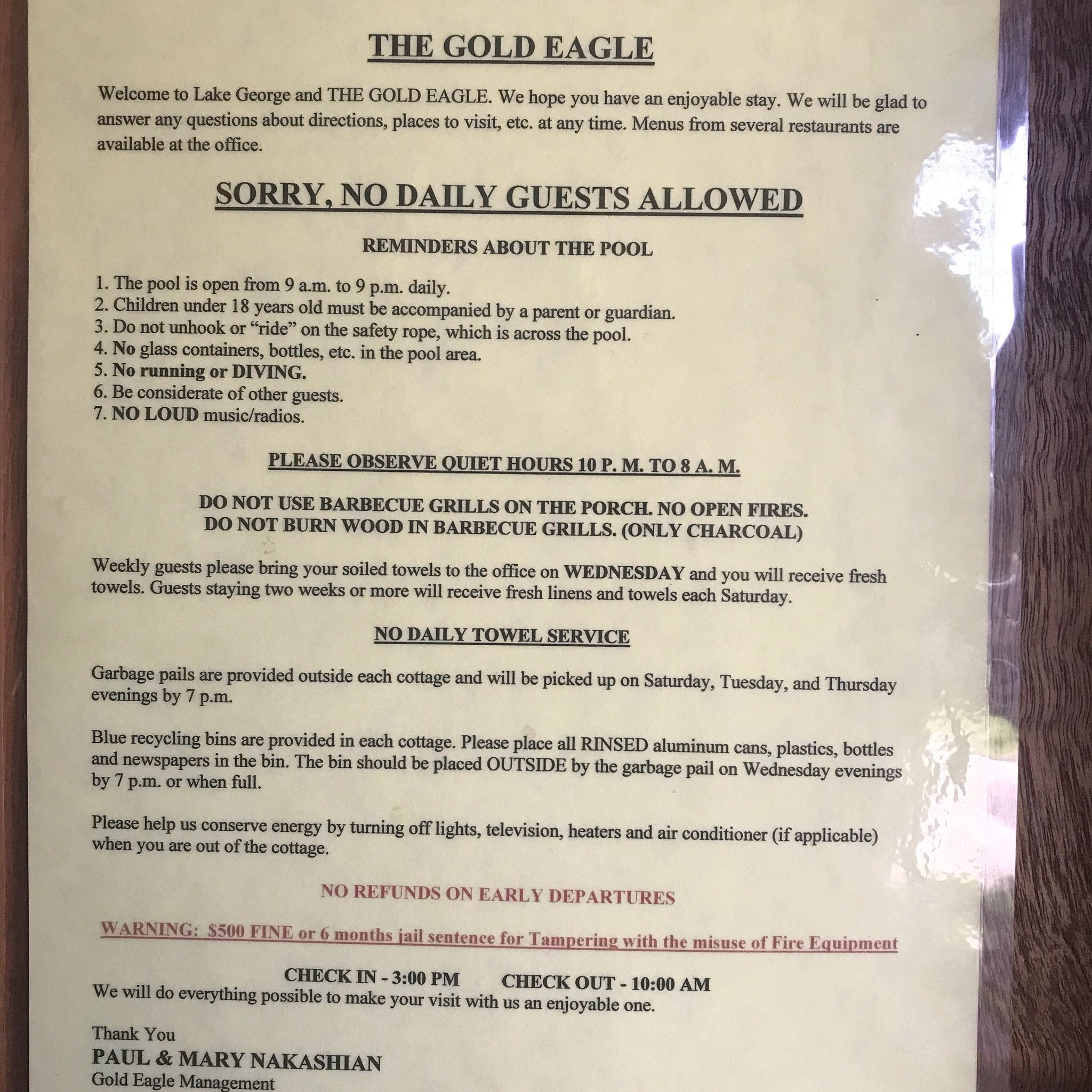 THE GOLD EAGLE

Welcome to Lake George and THE GOLD EAGLE. We hope you have an enjoyable stay. We will be glad to answer any questions about directions, places to visit, etc. at any time. Menus from several restaurants are available at the office.

SORRY, NO DAILY GUESTS ALLOWED

REMINDERS ABOUT THE POOL

1. The pool is open from 9 a.m. to 9 p.m. daily.
2. Children under 18 years old must be accompanied by a parent or guardian.
3. Do not unhook or "ride" on the safety rope, which is across the pool.
4. No glass containers, bottles, etc. in the pool area.
5. No running or DIVING.
6. Be considerate of other guests.
7. NO LOUD music/radios.

PLEASE OBSERVE QUIET HOURS 10 P. M. TO 8 A. M.

DO NOT USE BARBECUE GRILLS ON THE PORCH. NO OPEN FIRES.
DO NOT BURN WOOD IN BARBECUE GRILLS. (ONLY CHARCOAL)

Weekly guests please bring your soiled towels to the office on WEDNESDAY and you will receive fresh towels. Guests staying two weeks or more will receive fresh linens and towels each Saturday.

NO DAILY TOWEL SERVICE

Garbage pails are provided outside each cottage and will be picked up on Saturday, Tuesday, and Thursday evenings by 7 p.m.

Blue recycling bins are provided in each cottage. Please place all RINSED aluminum cans, plastics, bottles and newspapers in the bin. The bin should be placed OUTSIDE by the garbage pail on Wednesday evenings by 7 p.m. or when full.

Please help us conserve energy by turning off lights, television, heaters and air conditioner (if applicable) when you are out of the cottage.

NO REFUNDS ON EARLY DEPARTURES

WARNING: $500 FINE or 6 months jail sentence for Tampering with the misuse of Fire Equipment

CHECK IN - 3:00 PM CHECK OUT - 10:00 AM
We will do everything possible to make your visit with us an enjoyable one.

Thank You
PAUL & MARY NAKASHIAN
Gold Eagle Management